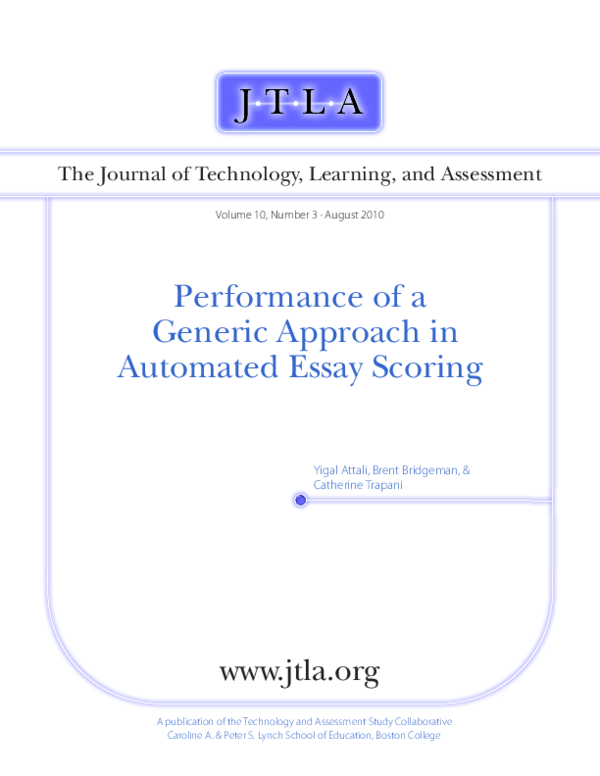 J·T·L·A

The Journal of Technology, Learning, and Assessment

Volume 10, Number 3 · August 2010

Performance of a Generic Approach in Automated Essay Scoring

Yigal Attali, Brent Bridgeman, & Catherine Trapani

www.jtla.org

A publication of the Technology and Assessment Study Collaborative
Caroline A. & Peter S. Lynch School of Education, Boston College